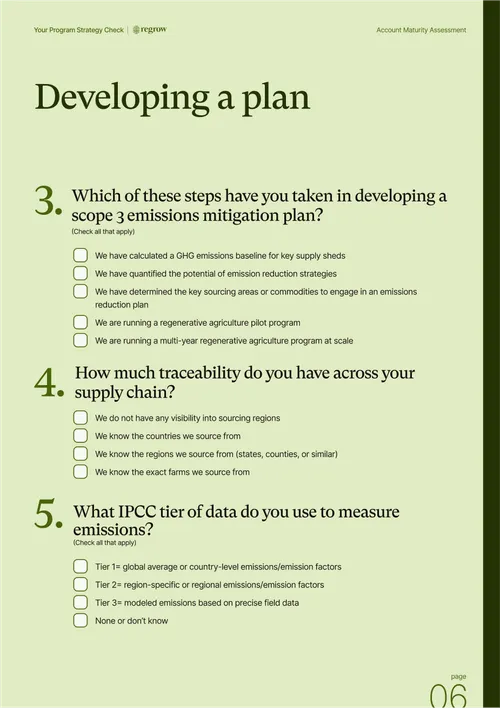 Your Program Strategy Check | regrow

Account Maturity Assessment

Developing a plan

3. Which of these steps have you taken in developing a scope 3 emissions mitigation plan?
(Check all that apply)

We have calculated a GHG emissions baseline for key supply sheds

We have quantified the potential of emission reduction strategies

We have determined the key sourcing areas or commodities to engage in an emissions reduction plan

We are running a regenerative agriculture pilot program

We are running a multi-year regenerative agriculture program at scale

4. How much traceability do you have across your supply chain?

We do not have any visibility into sourcing regions

We know the countries we source from

We know the regions we source from (states, counties, or similar)

We know the exact farms we source from

5. What IPCC tier of data do you use to measure emissions?
(Check all that apply)

Tier 1= global average or country-level emissions/emission factors

Tier 2= region-specific or regional emissions/emission factors

Tier 3= modeled emissions based on precise field data

None or don't know

page
06